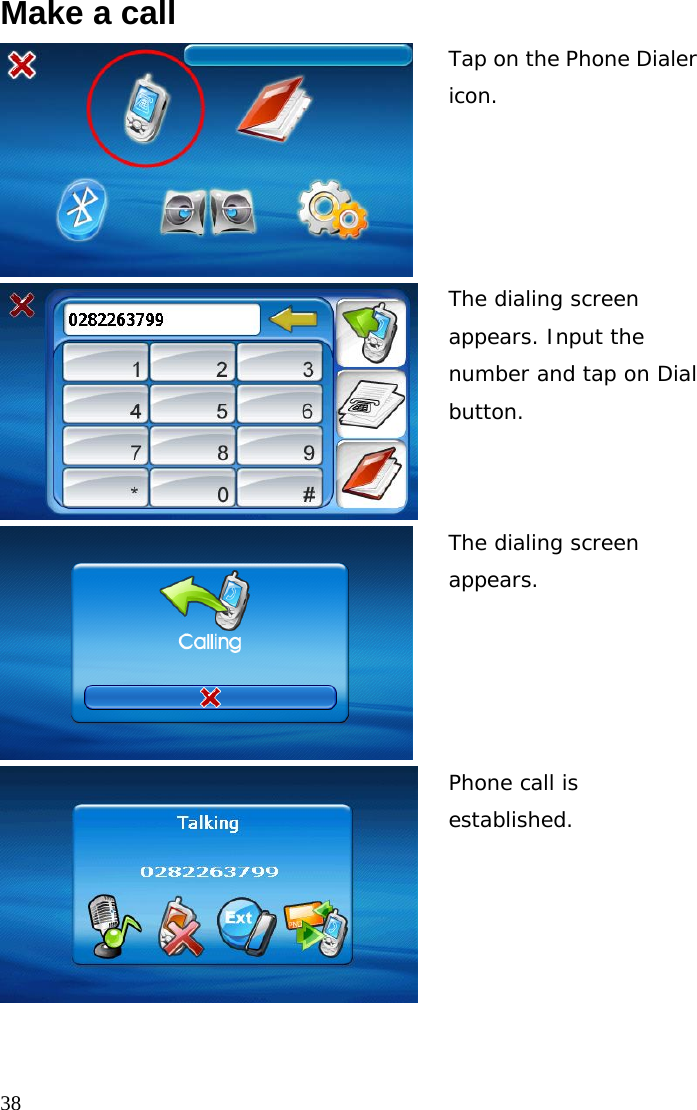 Make a call

Tap on the Phone Dialer icon.

0282263799

1 2 3
4 5 6
7 8 9
* 0 #

The dialing screen appears. Input the number and tap on Dial button.

Calling

The dialing screen appears.

Talking

0282263799

Ext

Phone call is established.

38